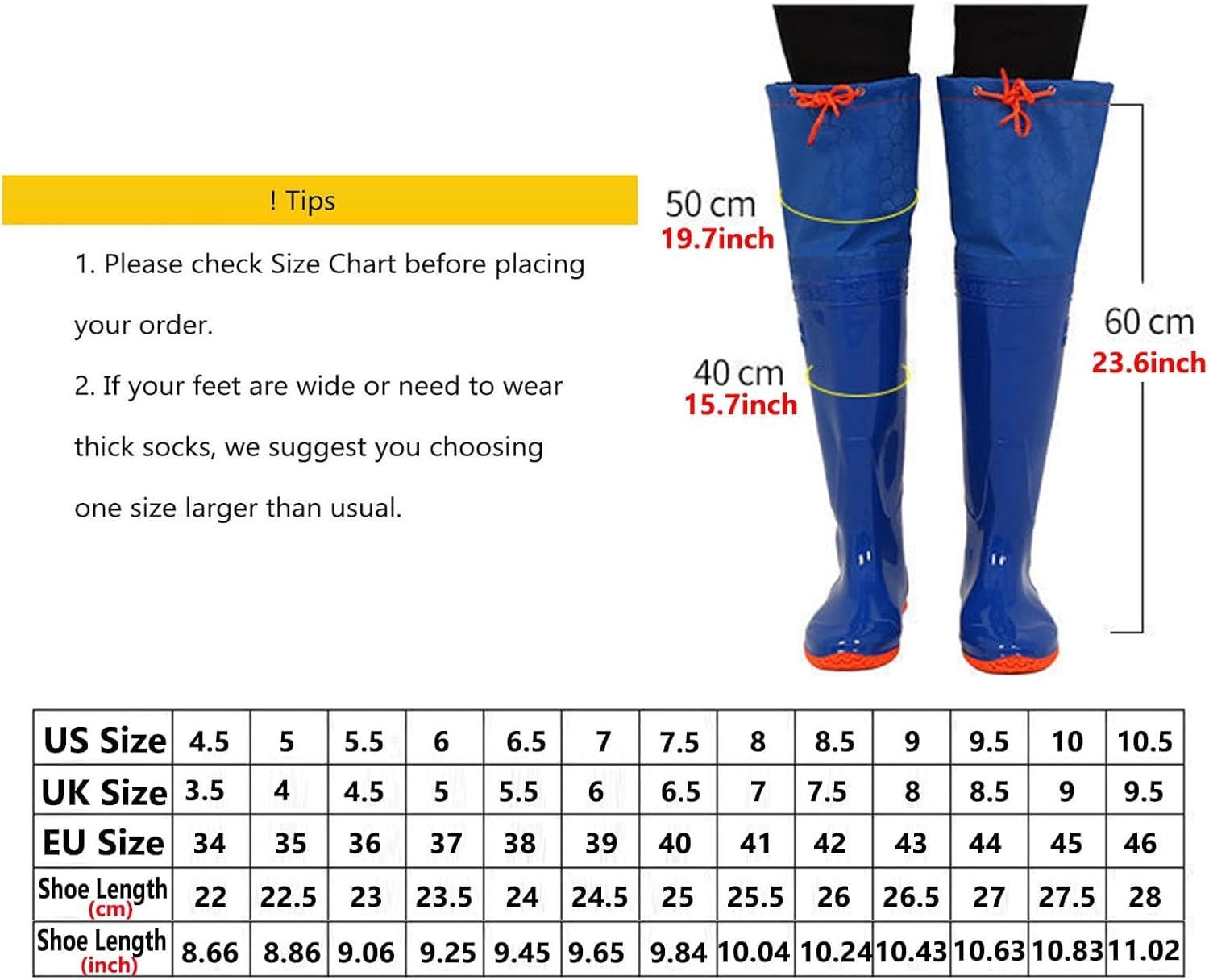 ! Tips

1. Please check Size Chart before placing your order.

2. If your feet are wide or need to wear thick socks, we suggest you choosing one size larger than usual.

50 cm
19.7inch

40 cm
15.7inch

60 cm
23.6inch

| US Size | 4.5 | 5 | 5.5 | 6 | 6.5 | 7 | 7.5 | 8 | 8.5 | 9 | 9.5 | 10 | 10.5 |
|---|---|---|---|---|---|---|---|---|---|---|---|---|---|
| UK Size | 3.5 | 4 | 4.5 | 5 | 5.5 | 6 | 6.5 | 7 | 7.5 | 8 | 8.5 | 9 | 9.5 |
| EU Size | 34 | 35 | 36 | 37 | 38 | 39 | 40 | 41 | 42 | 43 | 44 | 45 | 46 |
| Shoe Length (cm) | 22 | 22.5 | 23 | 23.5 | 24 | 24.5 | 25 | 25.5 | 26 | 26.5 | 27 | 27.5 | 28 |
| Shoe Length (inch) | 8.66 | 8.86 | 9.06 | 9.25 | 9.45 | 9.65 | 9.84 | 10.04 | 10.24 | 10.43 | 10.63 | 10.83 | 11.02 |